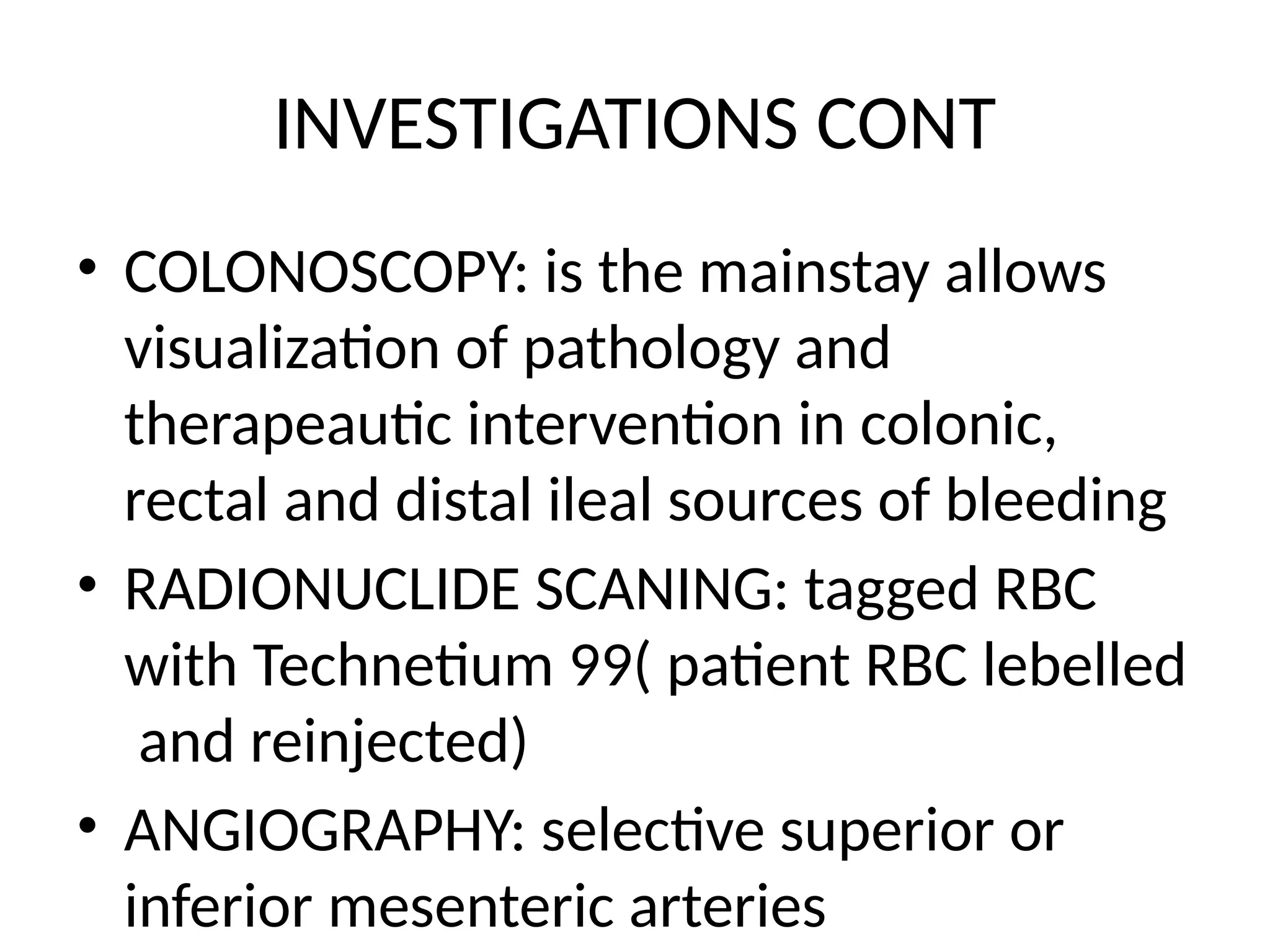 INVESTIGATIONS CONT

• COLONOSCOPY: is the mainstay allows visualization of pathology and therapeautic intervention in colonic, rectal and distal ileal sources of bleeding

• RADIONUCLIDE SCANING: tagged RBC with Technetium 99( patient RBC lebelled and reinjected)

• ANGIOGRAPHY: selective superior or inferior mesenteric arteries